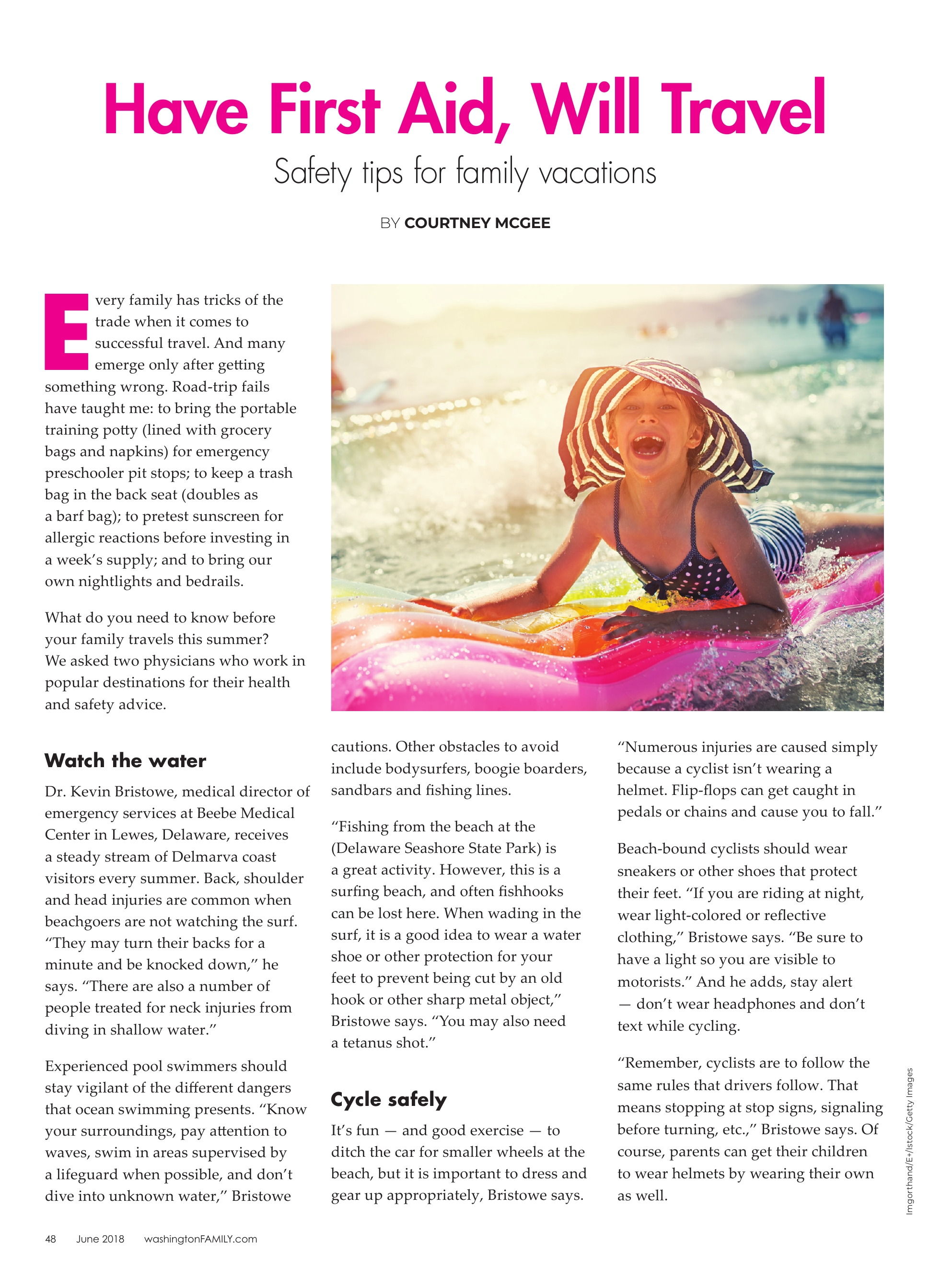 Have First Aid, Will Travel

Safety tips for family vacations

BY COURTNEY MCGEE

Every family has tricks of the trade when it comes to successful travel. And many emerge only after getting something wrong. Road-trip fails have taught me: to bring the portable training potty (lined with grocery bags and napkins) for emergency preschooler pit stops; to keep a trash bag in the back seat (doubles as a barf bag); to pretest sunscreen for allergic reactions before investing in a week's supply; and to bring our own nightlights and bedrails.

What do you need to know before your family travels this summer? We asked two physicians who work in popular destinations for their health and safety advice.

Watch the water

Dr. Kevin Bristowe, medical director of emergency services at Beebe Medical Center in Lewes, Delaware, receives a steady stream of Delmarva coast visitors every summer. Back, shoulder and head injuries are common when beachgoers are not watching the surf. "They may turn their backs for a minute and be knocked down," he says. "There are also a number of people treated for neck injuries from diving in shallow water."

Experienced pool swimmers should stay vigilant of the different dangers that ocean swimming presents. "Know your surroundings, pay attention to waves, swim in areas supervised by a lifeguard when possible, and don't dive into unknown water," Bristowe cautions. Other obstacles to avoid include bodysurfers, boogie boarders, sandbars and fishing lines.

"Fishing from the beach at the (Delaware Seashore State Park) is a great activity. However, this is a surfing beach, and often fishhooks can be lost here. When wading in the surf, it is a good idea to wear a water shoe or other protection for your feet to prevent being cut by an old hook or other sharp metal object," Bristowe says. "You may also need a tetanus shot."

Cycle safely

It's fun — and good exercise — to ditch the car for smaller wheels at the beach, but it is important to dress and gear up appropriately, Bristowe says. "Numerous injuries are caused simply because a cyclist isn't wearing a helmet. Flip-flops can get caught in pedals or chains and cause you to fall."

Beach-bound cyclists should wear sneakers or other shoes that protect their feet. "If you are riding at night, wear light-colored or reflective clothing," Bristowe says. "Be sure to have a light so you are visible to motorists." And he adds, stay alert — don't wear headphones and don't text while cycling.

"Remember, cyclists are to follow the same rules that drivers follow. That means stopping at stop signs, signaling before turning, etc.," Bristowe says. Of course, parents can get their children to wear helmets by wearing their own as well.

Imgorthand/E+/Istock/Getty Images

48 June 2018 washingtonFAMILY.com